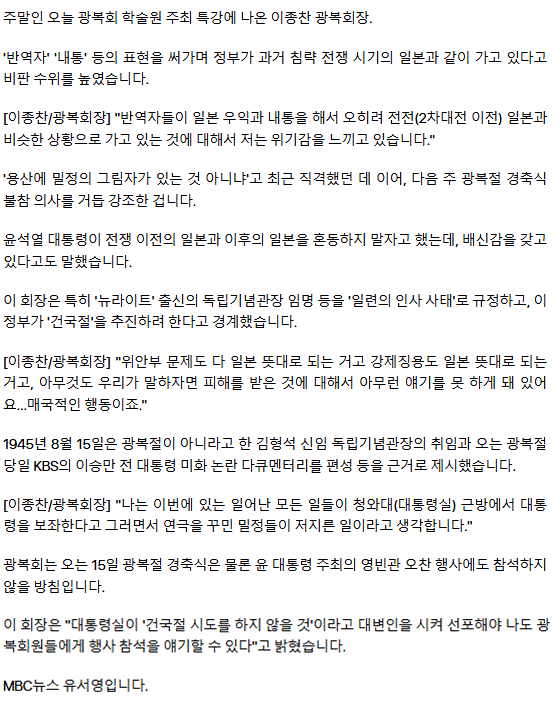 주말인 오늘 광복회 학술원 주최 특강에 나온 이종찬 광복회장.

'반역자' '내통' 등의 표현을 써가며 정부가 과거 침략 전쟁 시기의 일본과 같이 가고 있다고 비판 수위를 높였습니다.

[이종찬/광복회장] "반역자들이 일본 우익과 내통을 해서 오히려 전전(2차대전 이전) 일본과 비슷한 상황으로 가고 있는 것에 대해서 저는 위기감을 느끼고 있습니다."

'용산에 밀정의 그림자가 있는 것 아니냐'고 최근 직격했던 데 이어, 다음 주 광복절 경축식 불참 의사를 거듭 강조한 겁니다.

윤석열 대통령이 전쟁 이전의 일본과 이후의 일본을 혼동하지 말자고 했는데, 배신감을 갖고 있다고도 말했습니다.

이 회장은 특히 '뉴라이트' 출신의 독립기념관장 임명 등을 '일련의 인사 사태'로 규정하고, 이 정부가 '건국절'을 추진하려 한다고 경계했습니다.

[이종찬/광복회장] "위안부 문제도 다 일본 뜻대로 되는 거고 강제징용도 일본 뜻대로 되는 거고, 아무것도 우리가 말하자면 피해를 받은 것에 대해서 아무런 얘기를 못 하게 돼 있어요...매국적인 행동이죠."

1945년 8월 15일은 광복절이 아니라고 한 김형석 신임 독립기념관장의 취임과 오는 광복절 당일 KBS의 이승만 전 대통령 미화 논란 다큐멘터리를 편성 등을 근거로 제시했습니다.

[이종찬/광복회장] "나는 이번에 있는 일어난 모든 일들이 청와대(대통령실) 근방에서 대통령을 보좌한다고 그러면서 연극을 꾸민 밀정들이 저지른 일이라고 생각합니다."

광복회는 오는 15일 광복절 경축식은 물론 윤 대통령 주최의 영빈관 오찬 행사에도 참석하지 않을 방침입니다.

이 회장은 "대통령실이 '건국절 시도를 하지 않을 것'이라고 대변인을 시켜 선포해야 나도 광복회원들에게 행사 참석을 얘기할 수 있다"고 밝혔습니다.

MBC뉴스 유서영입니다.